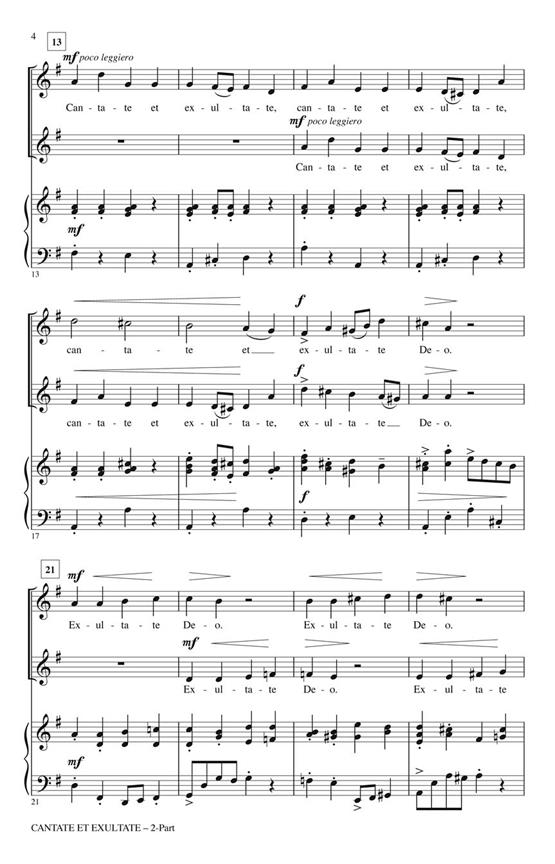 4

13

mf poco leggiero

Can - ta - te et ex - ul - ta - te, can - ta - te et ex - ul - ta - te,

mf poco leggiero

Can - ta - te et ex - ul - ta - te,

mf

13

f

can - ta - te et ex - ul - ta - te De - o.

f

can - ta - te et ex - ul - ta - te, ex - ul - ta - te De - o.

f

17

21

mf

Ex - ul - ta - te De - o. Ex - ul - ta - te De - o.

mf

Ex - ul - ta - te De - o. Ex - ul - ta - te

mf

21

CANTATE ET EXULTATE – 2-Part